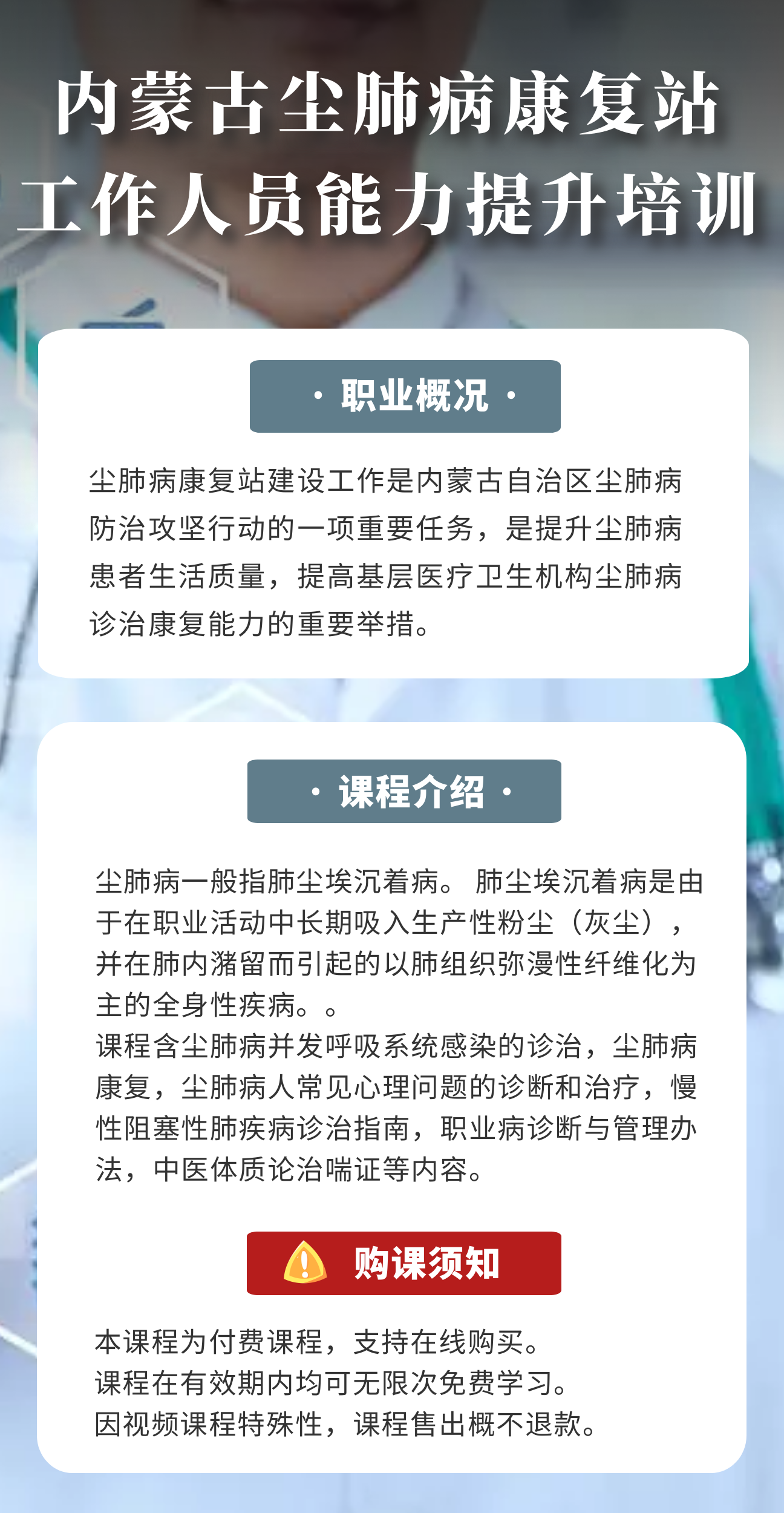 内蒙古尘肺病康复站
工作人员能力提升培训

· 职业概况 ·

尘肺病康复站建设工作是内蒙古自治区尘肺病防治攻坚行动的一项重要任务，是提升尘肺病患者生活质量，提高基层医疗卫生机构尘肺病诊治康复能力的重要举措。

· 课程介绍 ·

尘肺病一般指肺尘埃沉着病。 肺尘埃沉着病是由于在职业活动中长期吸入生产性粉尘（灰尘），并在肺内潴留而引起的以肺组织弥漫性纤维化为主的全身性疾病。。
课程含尘肺病并发呼吸系统感染的诊治，尘肺病康复，尘肺病人常见心理问题的诊断和治疗，慢性阻塞性肺疾病诊治指南，职业病诊断与管理办法，中医体质论治喘证等内容。

购课须知

本课程为付费课程，支持在线购买。
课程在有效期内均可无限次免费学习。
因视频课程特殊性，课程售出概不退款。